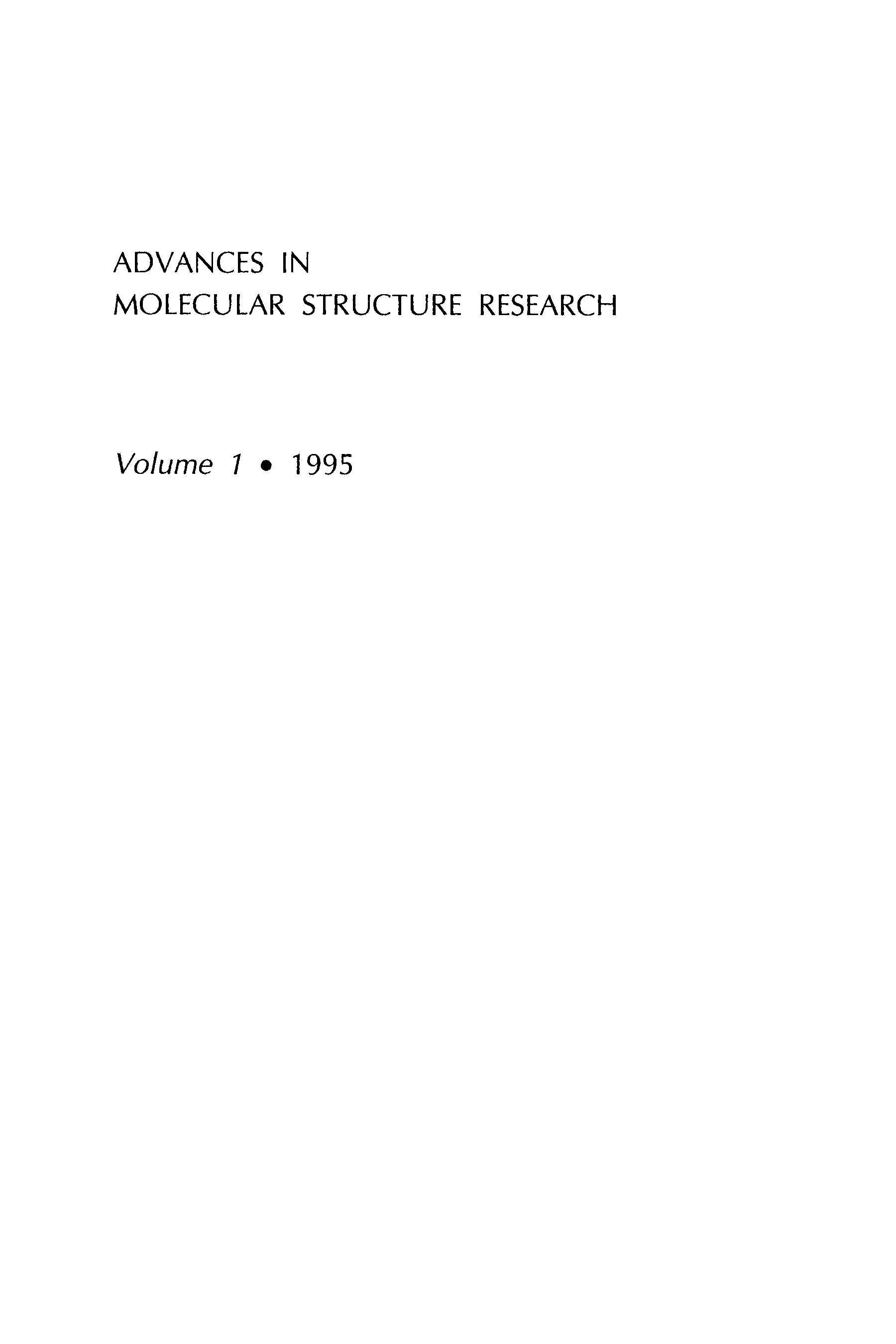 ADVANCES IN
MOLECULAR STRUCTURE RESEARCH

Volume 1 • 1995